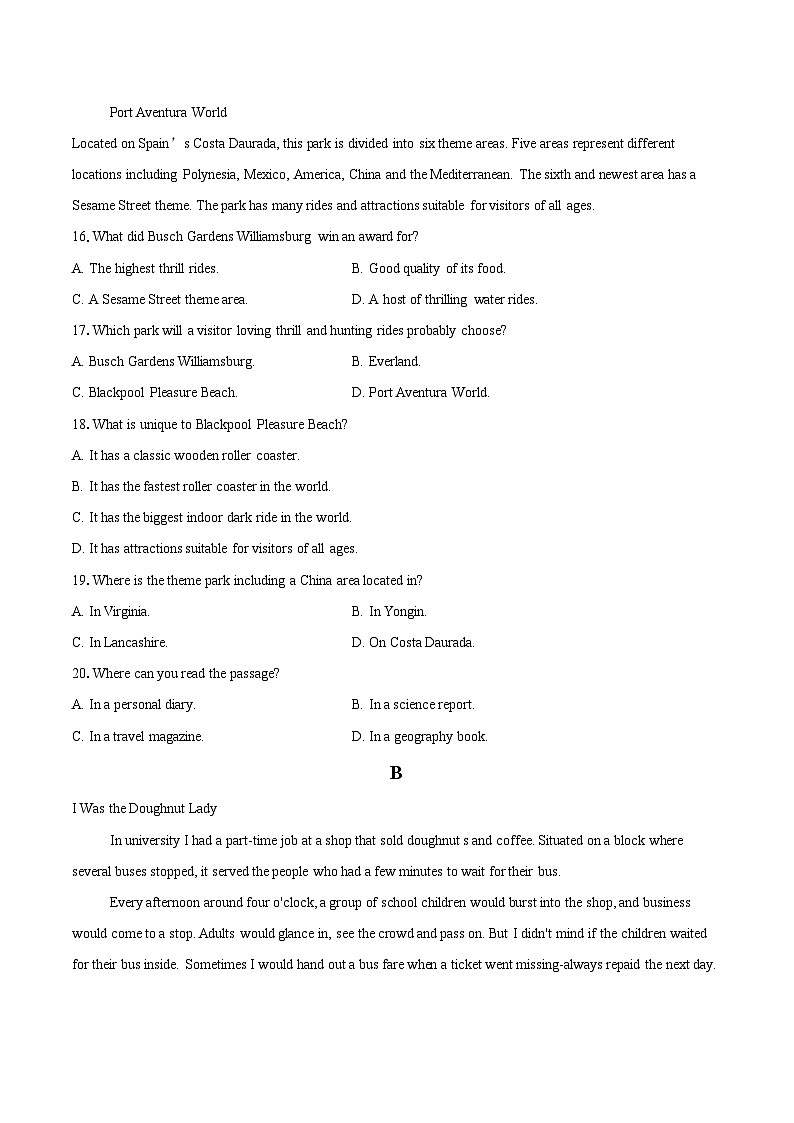 Port Aventura World

Located on Spain’s Costa Daurada, this park is divided into six theme areas. Five areas represent different locations including Polynesia, Mexico, America, China and the Mediterranean. The sixth and newest area has a Sesame Street theme. The park has many rides and attractions suitable for visitors of all ages.

16. What did Busch Gardens Williamsburg win an award for?

A. The highest thrill rides.
B. Good quality of its food.
C. A Sesame Street theme area.
D. A host of thrilling water rides.

17. Which park will a visitor loving thrill and hunting rides probably choose?

A. Busch Gardens Williamsburg.
B. Everland.
C. Blackpool Pleasure Beach.
D. Port Aventura World.

18. What is unique to Blackpool Pleasure Beach?

A. It has a classic wooden roller coaster.
B. It has the fastest roller coaster in the world.
C. It has the biggest indoor dark ride in the world.
D. It has attractions suitable for visitors of all ages.

19. Where is the theme park including a China area located in?

A. In Virginia.
B. In Yongin.
C. In Lancashire.
D. On Costa Daurada.

20. Where can you read the passage?

A. In a personal diary.
B. In a science report.
C. In a travel magazine.
D. In a geography book.

B

I Was the Doughnut Lady

In university I had a part-time job at a shop that sold doughnut s and coffee. Situated on a block where several buses stopped, it served the people who had a few minutes to wait for their bus.

Every afternoon around four o'clock, a group of school children would burst into the shop, and business would come to a stop. Adults would glance in, see the crowd and pass on. But I didn't mind if the children waited for their bus inside. Sometimes I would hand out a bus fare when a ticket went missing-always repaid the next day.